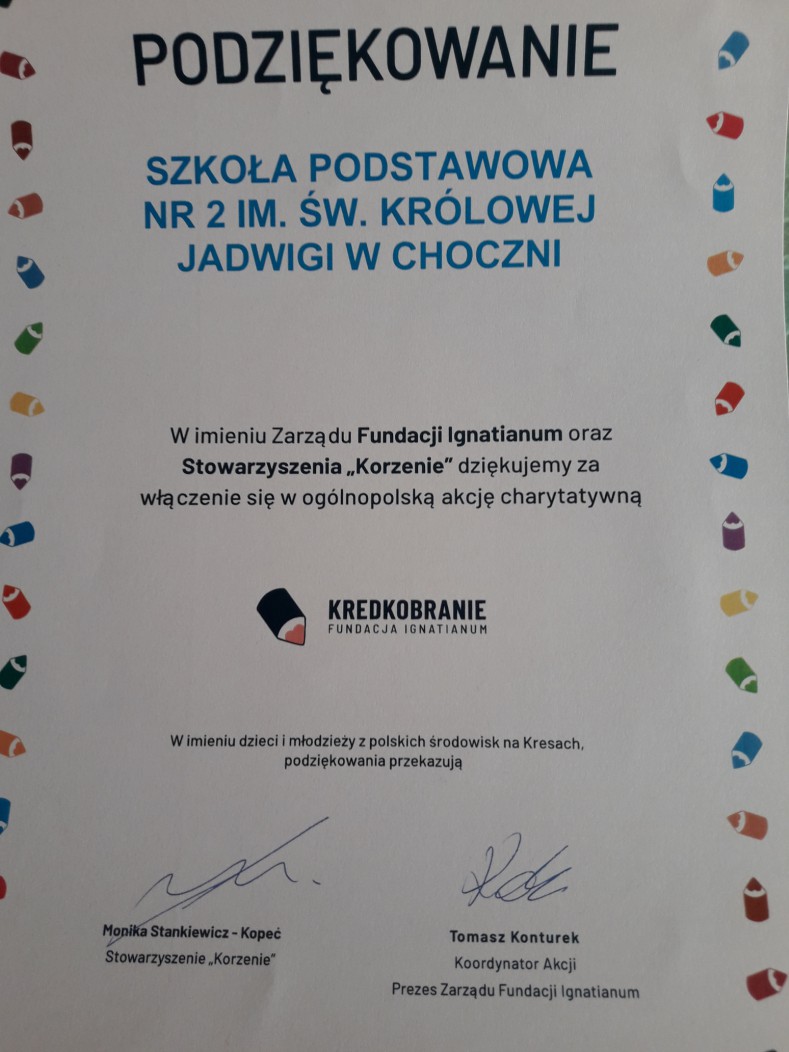 PODZIĘKOWANIE

SZKOŁA PODSTAWOWA NR 2 IM. ŚW. KRÓLOWEJ JADWIGI W CHOCZNI

W imieniu Zarządu Fundacji Ignatianum oraz Stowarzyszenia „Korzenie" dziękujemy za włączenie się w ogólnopolską akcję charytatywną

KREDKOBRANIE
FUNDACJA IGNATIANUM

W imieniu dzieci i młodzieży z polskich środowisk na Kresach, podziękowania przekazują

Monika Stankiewicz - Kopeć
Stowarzyszenie „Korzenie"

Tomasz Konturek
Koordynator Akcji
Prezes Zarządu Fundacji Ignatianum